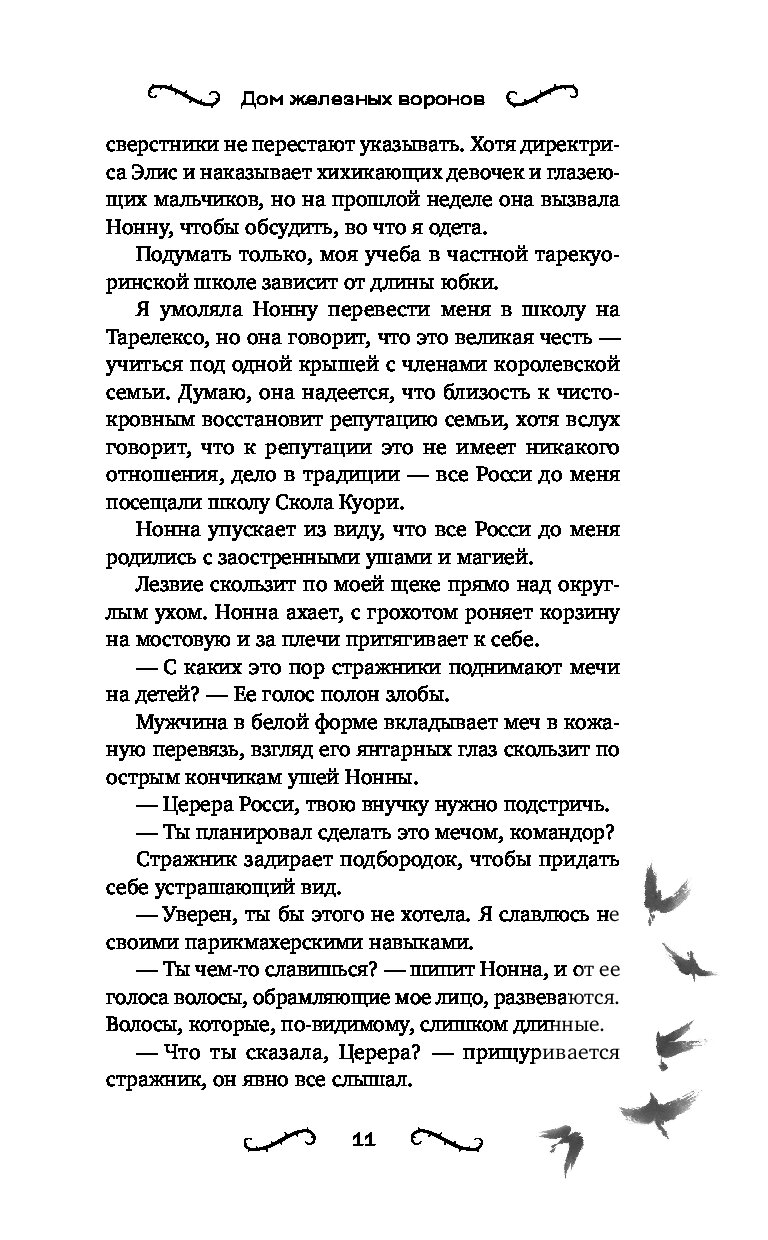 Дом железных воронов

сверстники не перестают указывать. Хотя директриса Элис и наказывает хихикающих девочек и глазеющих мальчиков, но на прошлой неделе она вызвала Нонну, чтобы обсудить, во что я одета.

Подумать только, моя учеба в частной тарекуоринской школе зависит от длины юбки.

Я умоляла Нонну перевести меня в школу на Тарелексо, но она говорит, что это великая честь — учиться под одной крышей с членами королевской семьи. Думаю, она надеется, что близость к чистокровным восстановит репутацию семьи, хотя вслух говорит, что к репутации это не имеет никакого отношения, дело в традиции — все Росси до меня посещали школу Скола Куори.

Нонна упускает из виду, что все Росси до меня родились с заостренными ушами и магией.

Лезвие скользит по моей щеке прямо над округлым ухом. Нонна ахает, с грохотом роняет корзину на мостовую и за плечи притягивает к себе.

— С каких это пор стражники поднимают мечи на детей? — Ее голос полон злобы.

Мужчина в белой форме вкладывает меч в кожаную перевязь, взгляд его янтарных глаз скользит по острым кончикам ушей Нонны.

— Церера Росси, твою внучку нужно подстричь.

— Ты планировал сделать это мечом, командор?

Стражник задирает подбородок, чтобы придать себе устрашающий вид.

— Уверен, ты бы этого не хотела. Я славлюсь не своими парикмахерскими навыками.

— Ты чем-то славишься? — шипит Нонна, и от ее голоса волосы, обрамляющие мое лицо, развеваются. Волосы, которые, по-видимому, слишком длинные.

— Что ты сказала, Церера? — прищуривается стражник, он явно все слышал.

11